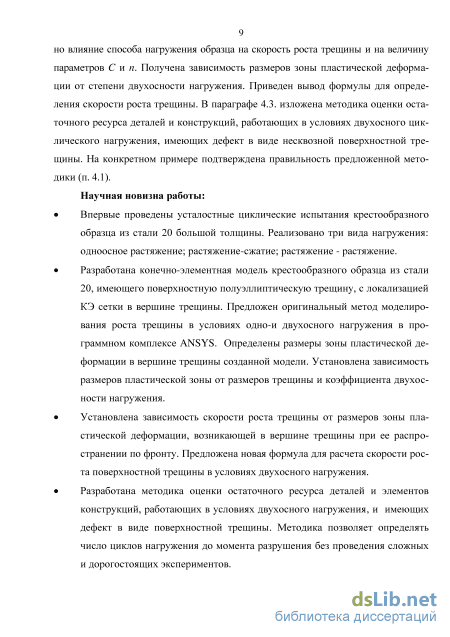 9

но влияние способа нагружения образца на скорость роста трещины и на величину параметров $C$ и $n$. Получена зависимость размеров зоны пластической деформации от степени двухосности нагружения. Приведен вывод формулы для определения скорости роста трещины. В параграфе 4.3. изложена методика оценки остаточного ресурса деталей и конструкций, работающих в условиях двухосного циклического нагружения, имеющих дефект в виде несквозной поверхностной трещины. На конкретном примере подтверждена правильность предложенной методики (п. 4.1).

Научная новизна работы:

• Впервые проведены усталостные циклические испытания крестообразного образца из стали 20 большой толщины. Реализовано три вида нагружения: одноосное растяжение; растяжение-сжатие; растяжение - растяжение.

• Разработана конечно-элементная модель крестообразного образца из стали 20, имеющего поверхностную полуэллиптическую трещину, с локализацией КЭ сетки в вершине трещины. Предложен оригинальный метод моделирования роста трещины в условиях одно-и двухосного нагружения в программном комплексе ANSYS. Определены размеры зоны пластической деформации в вершине трещины созданной модели. Установлена зависимость размеров пластической зоны от размеров трещины и коэффициента двухосности нагружения.

• Установлена зависимость скорости роста трещины от размеров зоны пластической деформации, возникающей в вершине трещины при ее распространении по фронту. Предложена новая формула для расчета скорости роста поверхностной трещины в условиях двухосного нагружения.

• Разработана методика оценки остаточного ресурса деталей и элементов конструкций, работающих в условиях двухосного нагружения, и имеющих дефект в виде поверхностной трещины. Методика позволяет определять число циклов нагружения до момента разрушения без проведения сложных и дорогостоящих экспериментов.

dsLib.net
библиотека диссертаций